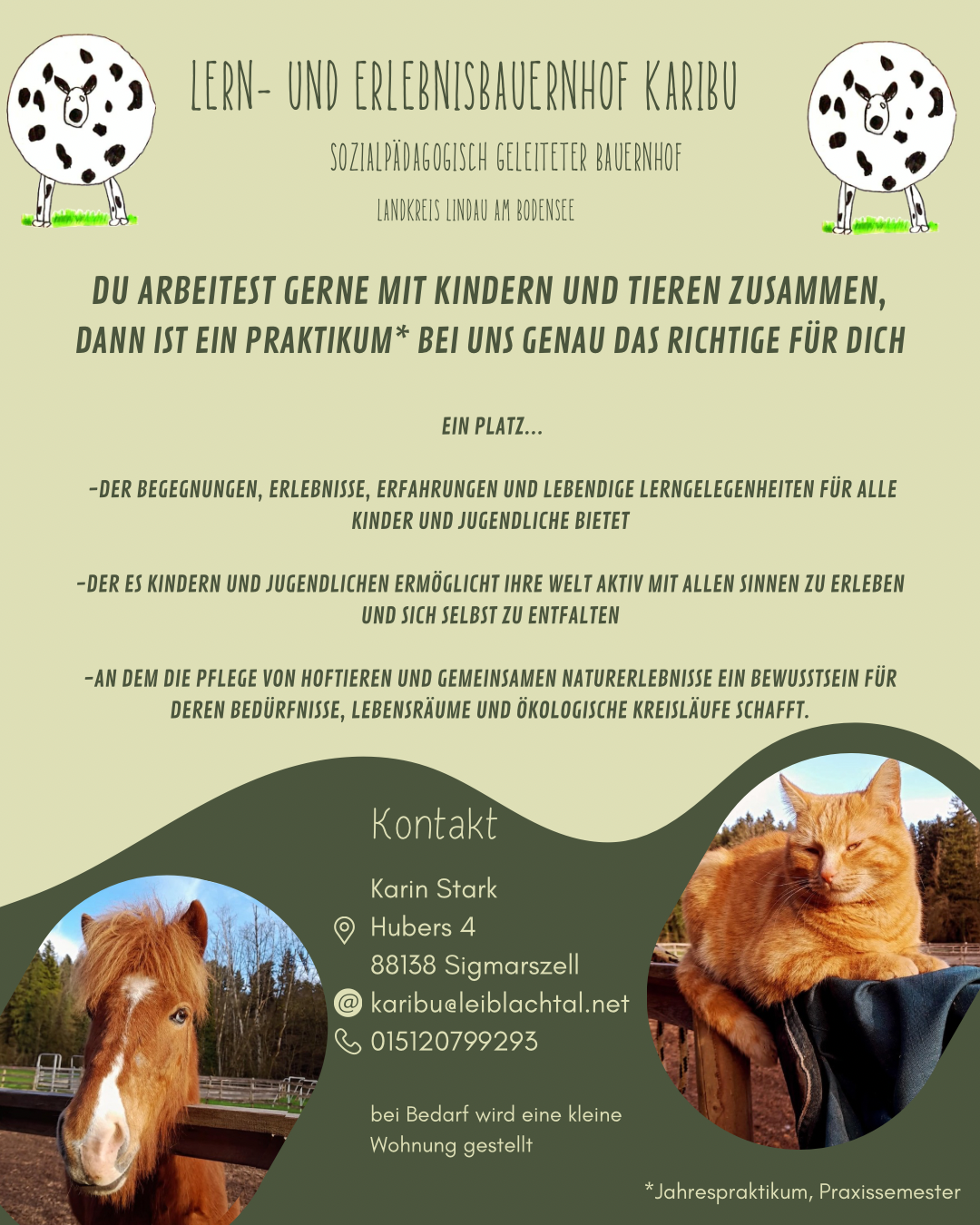 LERN- UND ERLEBNISBAUERNHOF KARIBU

SOZIALPÄDAGOGISCH GELEITETER BAUERNHOF

LANDKREIS LINDAU AM BODENSEE

DU ARBEITEST GERNE MIT KINDERN UND TIEREN ZUSAMMEN, DANN IST EIN PRAKTIKUM* BEI UNS GENAU DAS RICHTIGE FÜR DICH

EIN PLATZ...

-DER BEGEGNUNGEN, ERLEBNISSE, ERFAHRUNGEN UND LEBENDIGE LERNGELEGENHEITEN FÜR ALLE KINDER UND JUGENDLICHE BIETET

-DER ES KINDERN UND JUGENDLICHEN ERMÖGLICHT IHRE WELT AKTIV MIT ALLEN SINNEN ZU ERLEBEN UND SICH SELBST ZU ENTFALTEN

-AN DEM DIE PFLEGE VON HOFTIEREN UND GEMEINSAMEN NATURERLEBNISSE EIN BEWUSSTSEIN FÜR DEREN BEDÜRFNISSE, LEBENSRÄUME UND ÖKOLOGISCHE KREISLÄUFE SCHAFFT.

Kontakt

Karin Stark
Hubers 4
88138 Sigmarszell
karibu@leiblachtal.net
015120799293

bei Bedarf wird eine kleine Wohnung gestellt

*Jahrespraktikum, Praxissemester